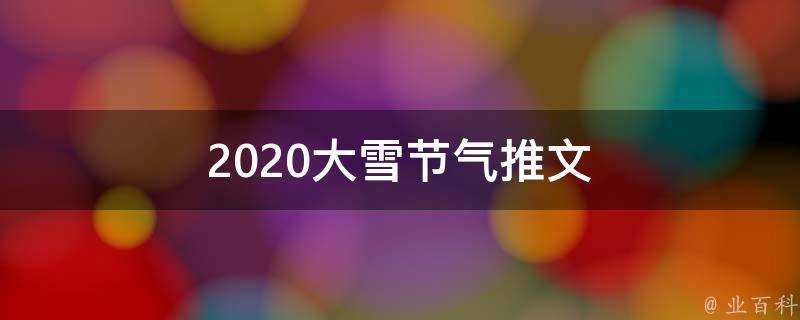 2020大雪节气推文

@ 业百科